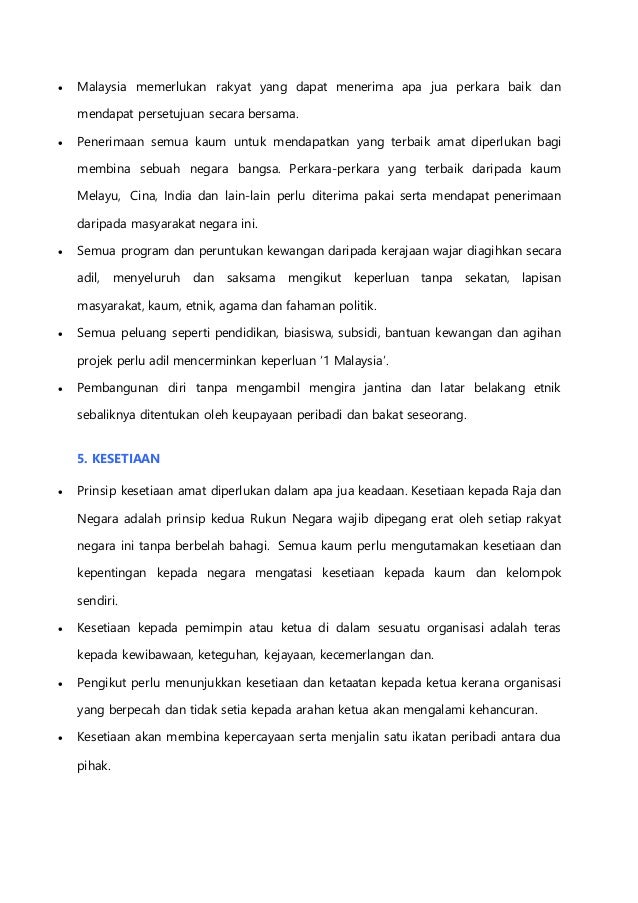 • Malaysia memerlukan rakyat yang dapat menerima apa jua perkara baik dan mendapat persetujuan secara bersama.

• Penerimaan semua kaum untuk mendapatkan yang terbaik amat diperlukan bagi membina sebuah negara bangsa. Perkara-perkara yang terbaik daripada kaum Melayu, Cina, India dan lain-lain perlu diterima pakai serta mendapat penerimaan daripada masyarakat negara ini.

• Semua program dan peruntukan kewangan daripada kerajaan wajar diagihkan secara adil, menyeluruh dan saksama mengikut keperluan tanpa sekatan, lapisan masyarakat, kaum, etnik, agama dan fahaman politik.

• Semua peluang seperti pendidikan, biasiswa, subsidi, bantuan kewangan dan agihan projek perlu adil mencerminkan keperluan '1 Malaysia'.

• Pembangunan diri tanpa mengambil mengira jantina dan latar belakang etnik sebaliknya ditentukan oleh keupayaan peribadi dan bakat seseorang.

5. KESETIAAN

• Prinsip kesetiaan amat diperlukan dalam apa jua keadaan. Kesetiaan kepada Raja dan Negara adalah prinsip kedua Rukun Negara wajib dipegang erat oleh setiap rakyat negara ini tanpa berbelah bahagi. Semua kaum perlu mengutamakan kesetiaan dan kepentingan kepada negara mengatasi kesetiaan kepada kaum dan kelompok sendiri.

• Kesetiaan kepada pemimpin atau ketua di dalam sesuatu organisasi adalah teras kepada kewibawaan, keteguhan, kejayaan, kecemerlangan dan.

• Pengikut perlu menunjukkan kesetiaan dan ketaatan kepada ketua kerana organisasi yang berpecah dan tidak setia kepada arahan ketua akan mengalami kehancuran.

• Kesetiaan akan membina kepercayaan serta menjalin satu ikatan peribadi antara dua pihak.